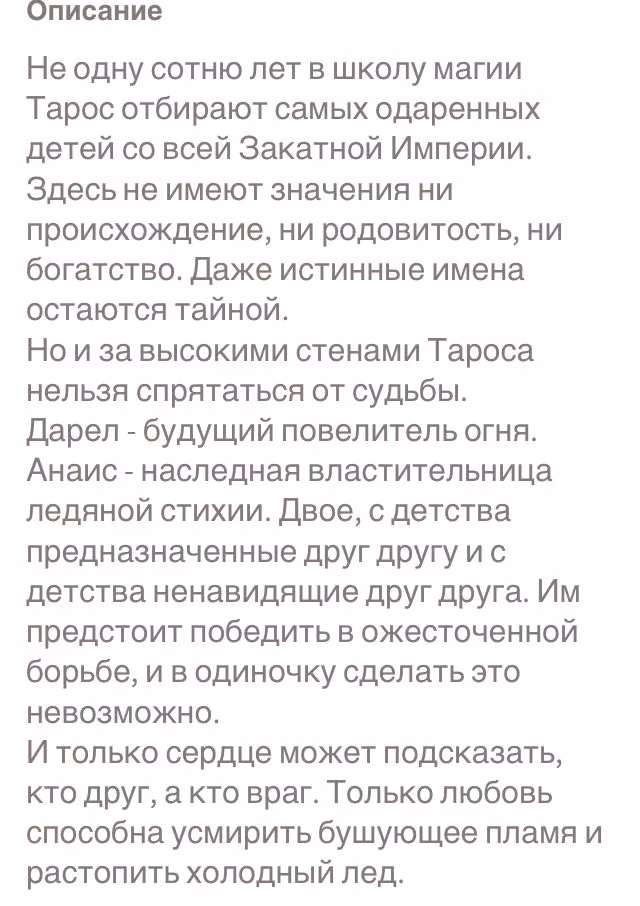 Описание

Не одну сотню лет в школу магии Тарос отбирают самых одаренных детей со всей Закатной Империи. Здесь не имеют значения ни происхождение, ни родовитость, ни богатство. Даже истинные имена остаются тайной.
Но и за высокими стенами Тароса нельзя спрятаться от судьбы.
Дарел - будущий повелитель огня.
Анаис - наследная властительница ледяной стихии. Двое, с детства предназначенные друг другу и с детства ненавидящие друг друга. Им предстоит победить в ожесточенной борьбе, и в одиночку сделать это невозможно.
И только сердце может подсказать, кто друг, а кто враг. Только любовь способна усмирить бушующее пламя и растопить холодный лед.